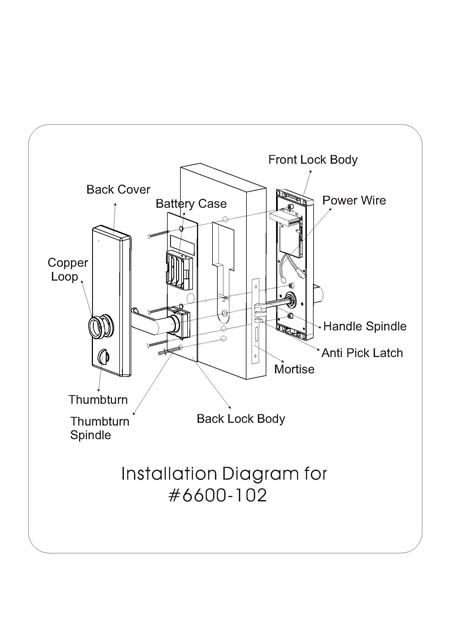 Front Lock Body

Back Cover

Battery Case

Power Wire

Copper Loop

Handle Spindle

Anti Pick Latch

Mortise

Thumbturn

Thumbturn Spindle

Back Lock Body

Installation Diagram for #6600-102